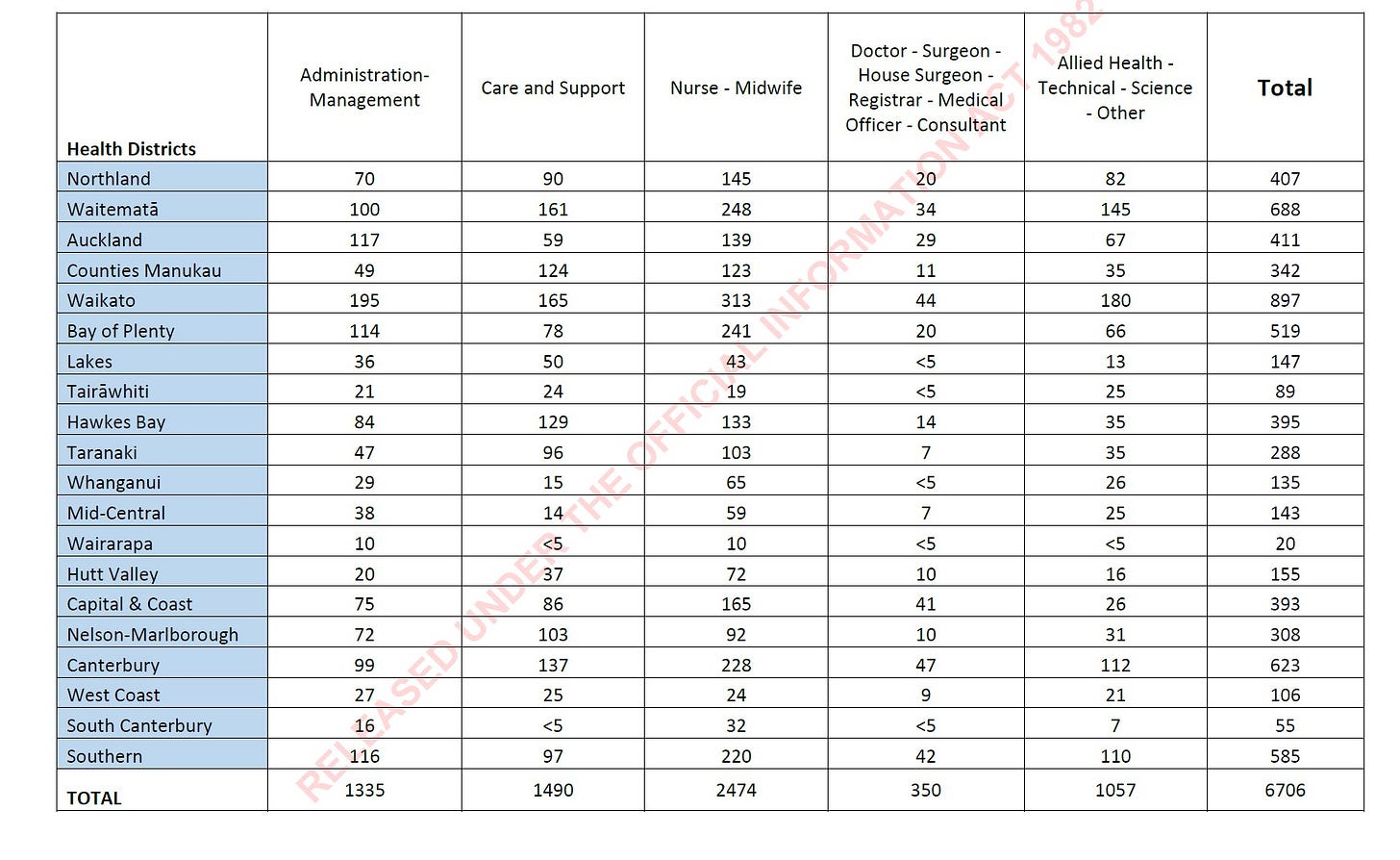 | Health Districts | Administration-Management | Care and Support | Nurse - Midwife | Doctor - Surgeon - House Surgeon - Registrar - Medical Officer - Consultant | Allied Health - Technical - Science - Other | Total |
|---|---|---|---|---|---|---|
| Northland | 70 | 90 | 145 | 20 | 82 | 407 |
| Waitematā | 100 | 161 | 248 | 34 | 145 | 688 |
| Auckland | 117 | 59 | 139 | 29 | 67 | 411 |
| Counties Manukau | 49 | 124 | 123 | 11 | 35 | 342 |
| Waikato | 195 | 165 | 313 | 44 | 180 | 897 |
| Bay of Plenty | 114 | 78 | 241 | 20 | 66 | 519 |
| Lakes | 36 | 50 | 43 | <5 | 13 | 147 |
| Tairāwhiti | 21 | 24 | 19 | <5 | 25 | 89 |
| Hawkes Bay | 84 | 129 | 133 | 14 | 35 | 395 |
| Taranaki | 47 | 96 | 103 | 7 | 35 | 288 |
| Whanganui | 29 | 15 | 65 | <5 | 26 | 135 |
| Mid-Central | 38 | 14 | 59 | 7 | 25 | 143 |
| Wairarapa | 10 | <5 | 10 | <5 | <5 | 20 |
| Hutt Valley | 20 | 37 | 72 | 10 | 16 | 155 |
| Capital & Coast | 75 | 86 | 165 | 41 | 26 | 393 |
| Nelson-Marlborough | 72 | 103 | 92 | 10 | 31 | 308 |
| Canterbury | 99 | 137 | 228 | 47 | 112 | 623 |
| West Coast | 27 | 25 | 24 | 9 | 21 | 106 |
| South Canterbury | 16 | <5 | 32 | <5 | 7 | 55 |
| Southern | 116 | 97 | 220 | 42 | 110 | 585 |
| TOTAL | 1335 | 1490 | 2474 | 350 | 1057 | 6706 |

RELEASED UNDER THE OFFICIAL INFORMATION ACT 1982